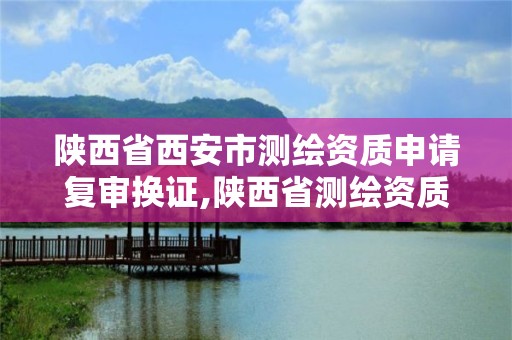 陕西省西安市测绘资质申请复审换证,陕西省测绘资质